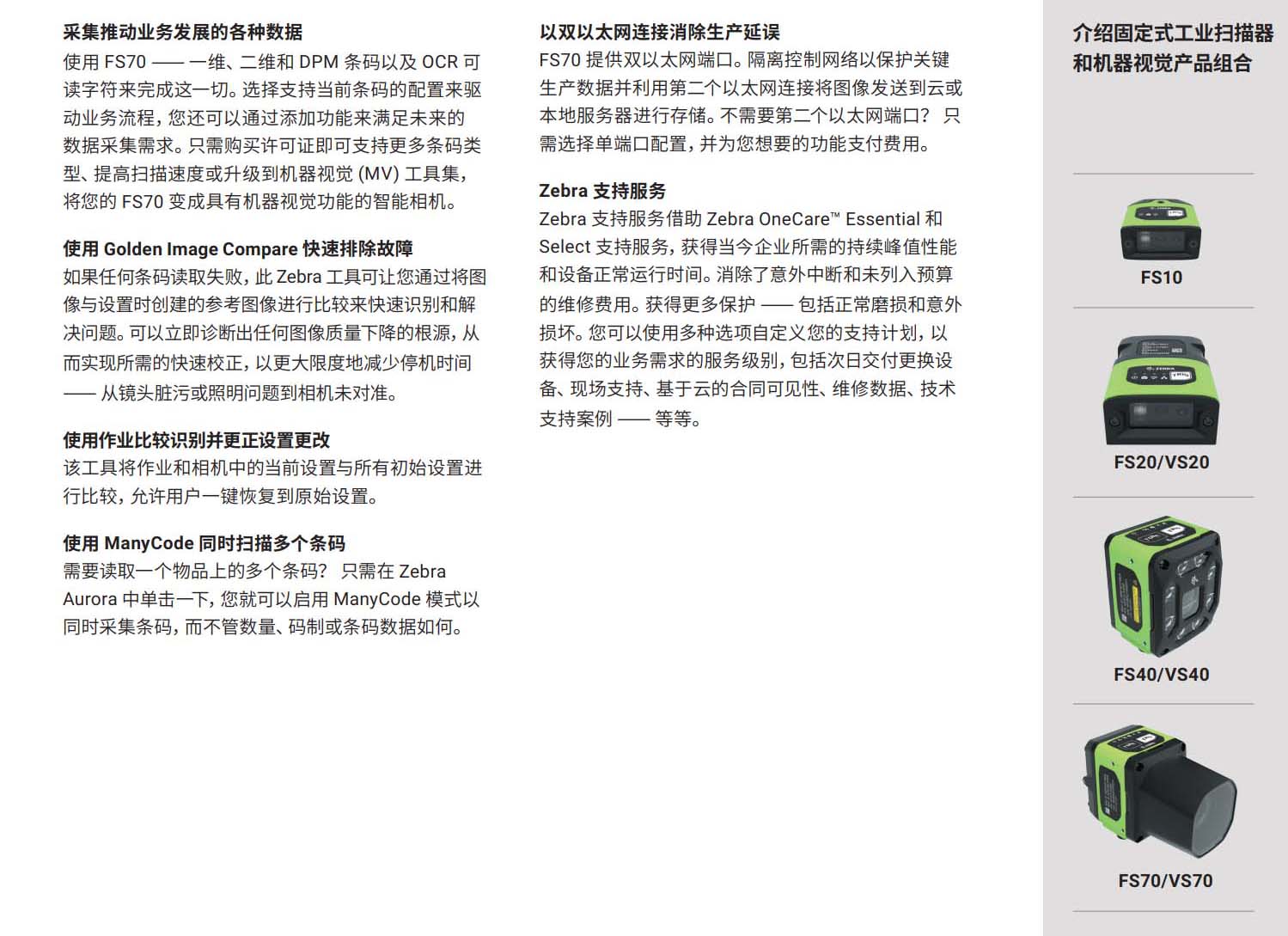 采集推动业务发展的各种数据
使用 FS70 —— 一维、二维和 DPM 条码以及 OCR 可读字符来完成这一切。选择支持当前条码的配置来驱动业务流程，您还可以通过添加功能来满足未来的数据采集需求。只需购买许可证即可支持更多条码类型、提高扫描速度或升级到机器视觉 (MV) 工具集，将您的 FS70 变成具有机器视觉功能的智能相机。

使用 Golden Image Compare 快速排除故障
如果任何条码读取失败，此 Zebra 工具可让您通过将图像与设置时创建的参考图像进行比较来快速识别和解决问题。可以立即诊断出任何图像质量下降的根源，从而实现所需的快速校正，以更大限度地减少停机时间 —— 从镜头脏污或照明问题到相机未对准。

使用作业比较识别并更正设置更改
该工具将作业和相机中的当前设置与所有初始设置进行比较，允许用户一键恢复到原始设置。

使用 ManyCode 同时扫描多个条码
需要读取一个物品上的多个条码？ 只需在 Zebra Aurora 中单击一下，您就可以启用 ManyCode 模式以同时采集条码，而不管数量、码制或条码数据如何。

以双以太网连接消除生产延误
FS70 提供双以太网端口。隔离控制网络以保护关键生产数据并利用第二个以太网连接将图像发送到云或本地服务器进行存储。不需要第二个以太网端口？ 只需选择单端口配置，并为您想要的功能支付费用。

Zebra 支持服务
Zebra 支持服务借助 Zebra OneCare™ Essential 和 Select 支持服务，获得当今企业所需的持续峰值性能和设备正常运行时间。消除了意外中断和未列入预算的维修费用。获得更多保护 —— 包括正常磨损和意外损坏。您可以使用多种选项自定义您的支持计划，以获得您的业务需求的服务级别，包括次日交付更换设备、现场支持、基于云的合同可见性、维修数据、技术支持案例 —— 等等。

介绍固定式工业扫描器和机器视觉产品组合

FS10

FS20/VS20

FS40/VS40

FS70/VS70